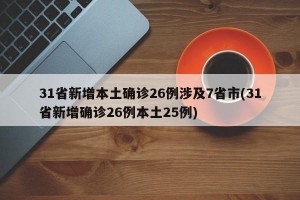 31省新增本土确诊26例涉及7省市(31省新增确诊26例本土25例)